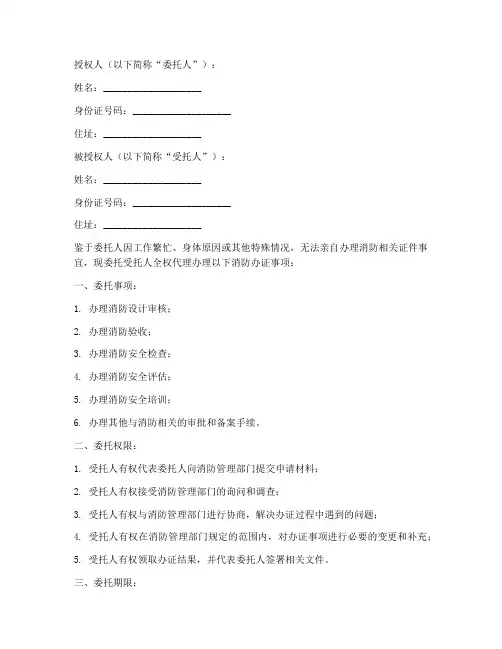 授权人（以下简称“委托人”）：

姓名：____________________

身份证号码：____________________

住址：____________________

被授权人（以下简称“受托人”）：

姓名：____________________

身份证号码：____________________

住址：____________________

鉴于委托人因工作繁忙、身体原因或其他特殊情况，无法亲自办理消防相关证件事宜，现委托受托人全权代理办理以下消防办证事项：

一、委托事项：

1. 办理消防设计审核；

2. 办理消防验收；

3. 办理消防安全检查；

4. 办理消防安全评估；

5. 办理消防安全培训；

6. 办理其他与消防相关的审批和备案手续。

二、委托权限：

1. 受托人有权代表委托人向消防管理部门提交申请材料；

2. 受托人有权接受消防管理部门的询问和调查；

3. 受托人有权与消防管理部门进行协商，解决办证过程中遇到的问题；

4. 受托人有权在消防管理部门规定的范围内，对办证事项进行必要的变更和补充；

5. 受托人有权领取办证结果，并代表委托人签署相关文件。

三、委托期限：